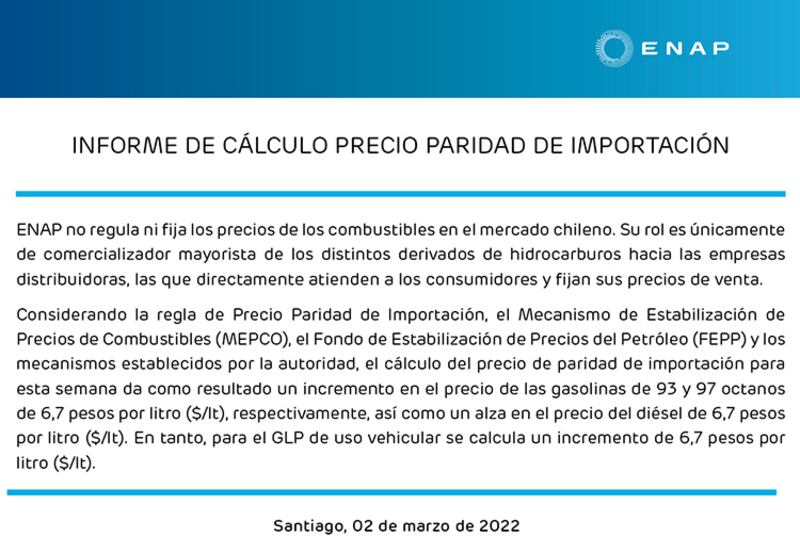 ENAP

INFORME DE CÁLCULO PRECIO PARIDAD DE IMPORTACIÓN

ENAP no regula ni fija los precios de los combustibles en el mercado chileno. Su rol es únicamente de comercializador mayorista de los distintos derivados de hidrocarburos hacia las empresas distribuidoras, las que directamente atienden a los consumidores y fijan sus precios de venta.

Considerando la regla de Precio Paridad de Importación, el Mecanismo de Estabilización de Precios de Combustibles (MEPCO), el Fondo de Estabilización de Precios del Petróleo (FEPP) y los mecanismos establecidos por la autoridad, el cálculo del precio de paridad de importación para esta semana da como resultado un incremento en el precio de las gasolinas de 93 y 97 octanos de 6,7 pesos por litro ($/lt), respectivamente, así como un alza en el precio del diésel de 6,7 pesos por litro ($/lt). En tanto, para el GLP de uso vehicular se calcula un incremento de 6,7 pesos por litro ($/lt).

Santiago, 02 de marzo de 2022